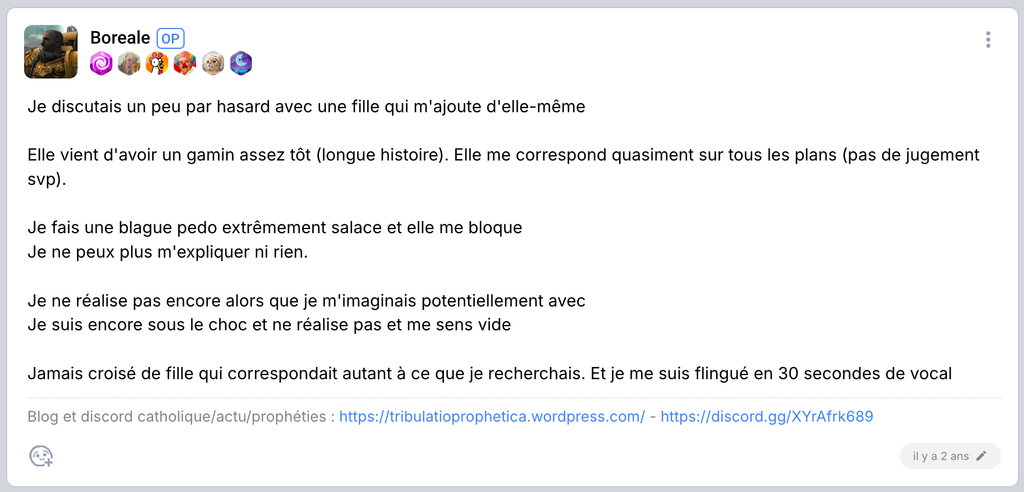 Boreale OP

Je discutais un peu par hasard avec une fille qui m'ajoute d'elle-même

Elle vient d'avoir un gamin assez tôt (longue histoire). Elle me correspond quasiment sur tous les plans (pas de jugement svp).

Je fais une blague pedo extrêmement salace et elle me bloque
Je ne peux plus m'expliquer ni rien.

Je ne réalise pas encore alors que je m'imaginais potentiellement avec
Je suis encore sous le choc et ne réalise pas et me sens vide

Jamais croisé de fille qui correspondait autant à ce que je recherchais. Et je me suis flingué en 30 secondes de vocal

Blog et discord catholique/actu/prophéties : https://tribulatioprophetica.wordpress.com/ - https://discord.gg/XYrAfrk689

il y a 2 ans